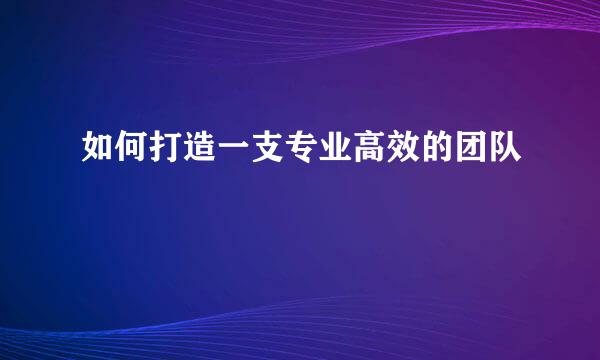 如何打造一支专业高效的团队